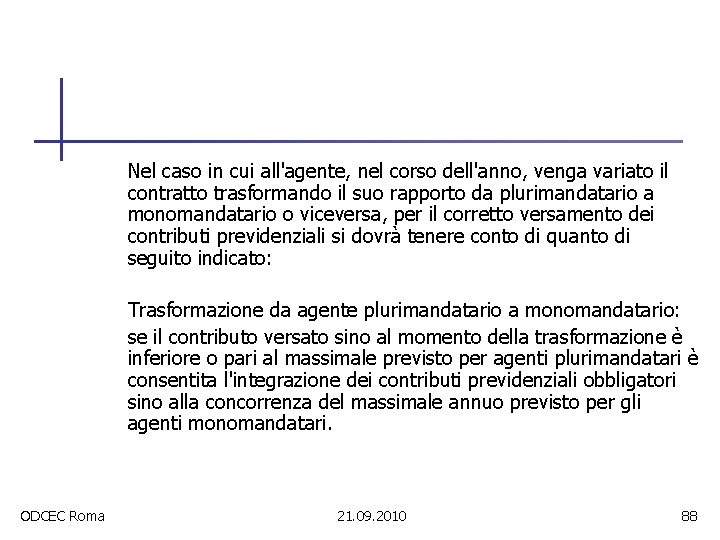 Nel caso in cui all'agente, nel corso dell'anno, venga variato il contratto trasformando il suo rapporto da plurimandatario a monomandatario o viceversa, per il corretto versamento dei contributi previdenziali si dovrà tenere conto di quanto di seguito indicato:

Trasformazione da agente plurimandatario a monomandatario:

se il contributo versato sino al momento della trasformazione è inferiore o pari al massimale previsto per agenti plurimandatari è consentita l'integrazione dei contributi previdenziali obbligatori sino alla concorrenza del massimale annuo previsto per gli agenti monomandatari.

ODCEC Roma

21.09.2010

88